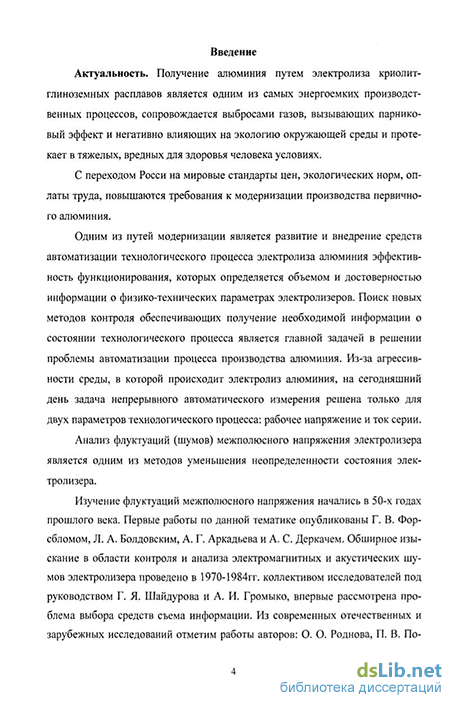 Введение

Актуальность. Получение алюминия путем электролиза криолит-глиноземных расплавов является одним из самых энергоемких производственных процессов, сопровождается выбросами газов, вызывающих парниковый эффект и негативно влияющих на экологию окружающей среды и протекает в тяжелых, вредных для здоровья человека условиях.

С переходом Росси на мировые стандарты цен, экологических норм, оплаты труда, повышаются требования к модернизации производства первичного алюминия.

Одним из путей модернизации является развитие и внедрение средств автоматизации технологического процесса электролиза алюминия эффективность функционирования, которых определяется объемом и достоверностью информации о физико-технических параметрах электролизеров. Поиск новых методов контроля обеспечивающих получение необходимой информации о состоянии технологического процесса является главной задачей в решении проблемы автоматизации процесса производства алюминия. Из-за агрессивности среды, в которой происходит электролиз алюминия, на сегодняшний день задача непрерывного автоматического измерения решена только для двух параметров технологического процесса: рабочее напряжение и ток серии.

Анализ флуктуаций (шумов) межполюсного напряжения электролизера является одним из методов уменьшения неопределенности состояния электролизера.

Изучение флуктуаций межполюсного напряжения начались в 50-х годах прошлого века. Первые работы по данной тематике опубликованы Г. В. Форсбломом, Л. А. Болдовским, А. Г. Аркадьева и А. С. Деркачем. Обширное изыскание в области контроля и анализа электромагнитных и акустических шумов электролизера проведено в 1970-1984гг. коллективом исследователей под руководством Г. Я. Шайдурова и А. И. Громыко, впервые рассмотрена проблема выбора средств съема информации. Из современных отечественных и зарубежных исследований отметим работы авторов: О. О. Роднова, П. В. По-

4

dsLib.net
библиотека диссертаций